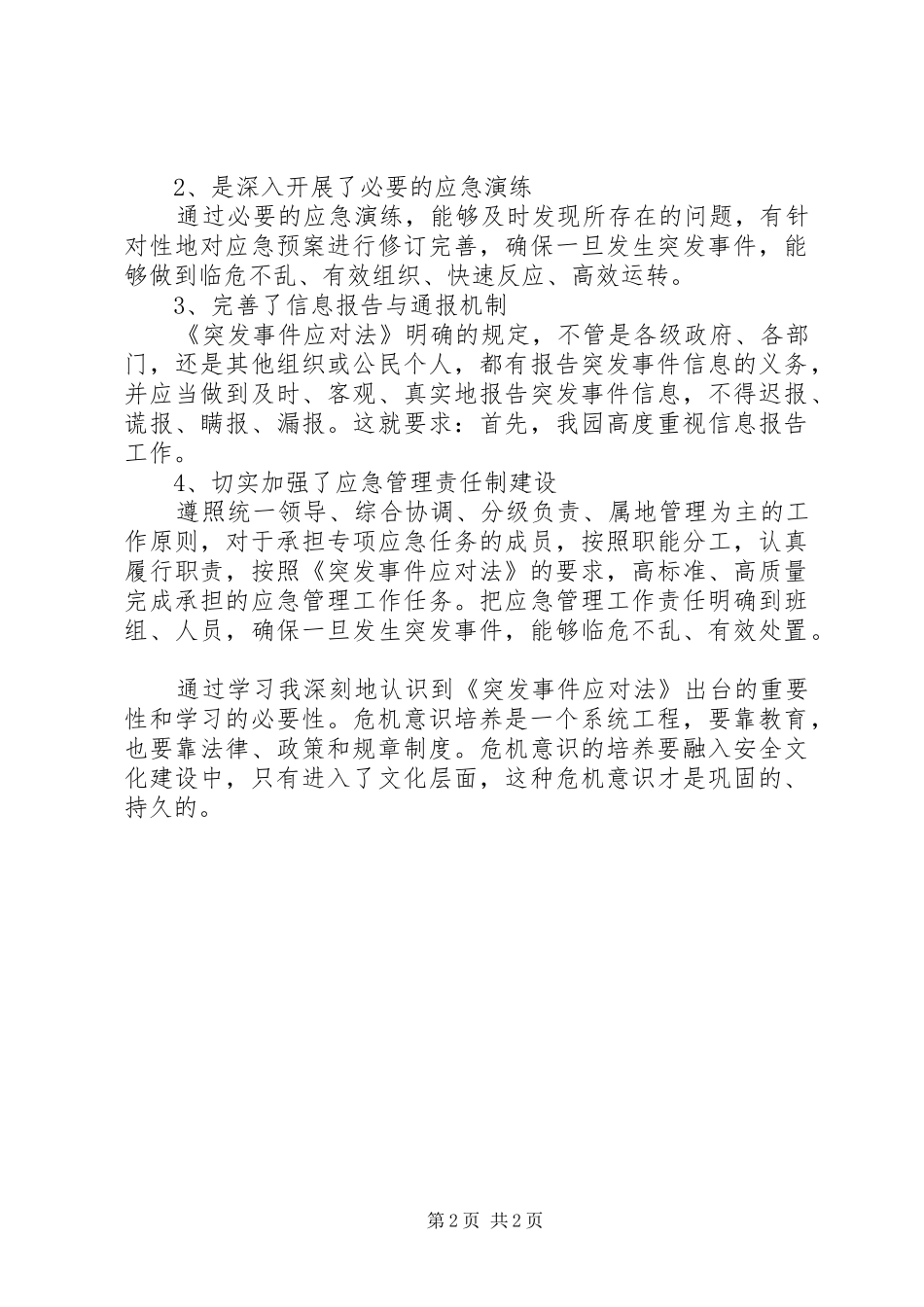 2、是深入开展了必要的应急演练

通过必要的应急演练，能够及时发现所存在的问题，有针对性地对应急预案进行修订完善，确保一旦发生突发事件，能够做到临危不乱、有效组织、快速反应、高效运转。

3、完善了信息报告与通报机制

《突发事件应对法》明确的规定，不管是各级政府、各部门，还是其他组织或公民个人，都有报告突发事件信息的义务，并应当做到及时、客观、真实地报告突发事件信息，不得迟报、谎报、瞒报、漏报。这就要求：首先，我园高度重视信息报告工作。

4、切实加强了应急管理责任制建设

遵照统一领导、综合协调、分级负责、属地管理为主的工作原则，对于承担专项应急任务的成员，按照职能分工，认真履行职责，按照《突发事件应对法》的要求，高标准、高质量完成承担的应急管理工作任务。把应急管理工作责任明确到班组、人员，确保一旦发生突发事件，能够临危不乱、有效处置。

通过学习我深刻地认识到《突发事件应对法》出台的重要性和学习的必要性。危机意识培养是一个系统工程，要靠教育，也要靠法律、政策和规章制度。危机意识的培养要融入安全文化建设中，只有进入了文化层面，这种危机意识才是巩固的、持久的。

第2页 共2页